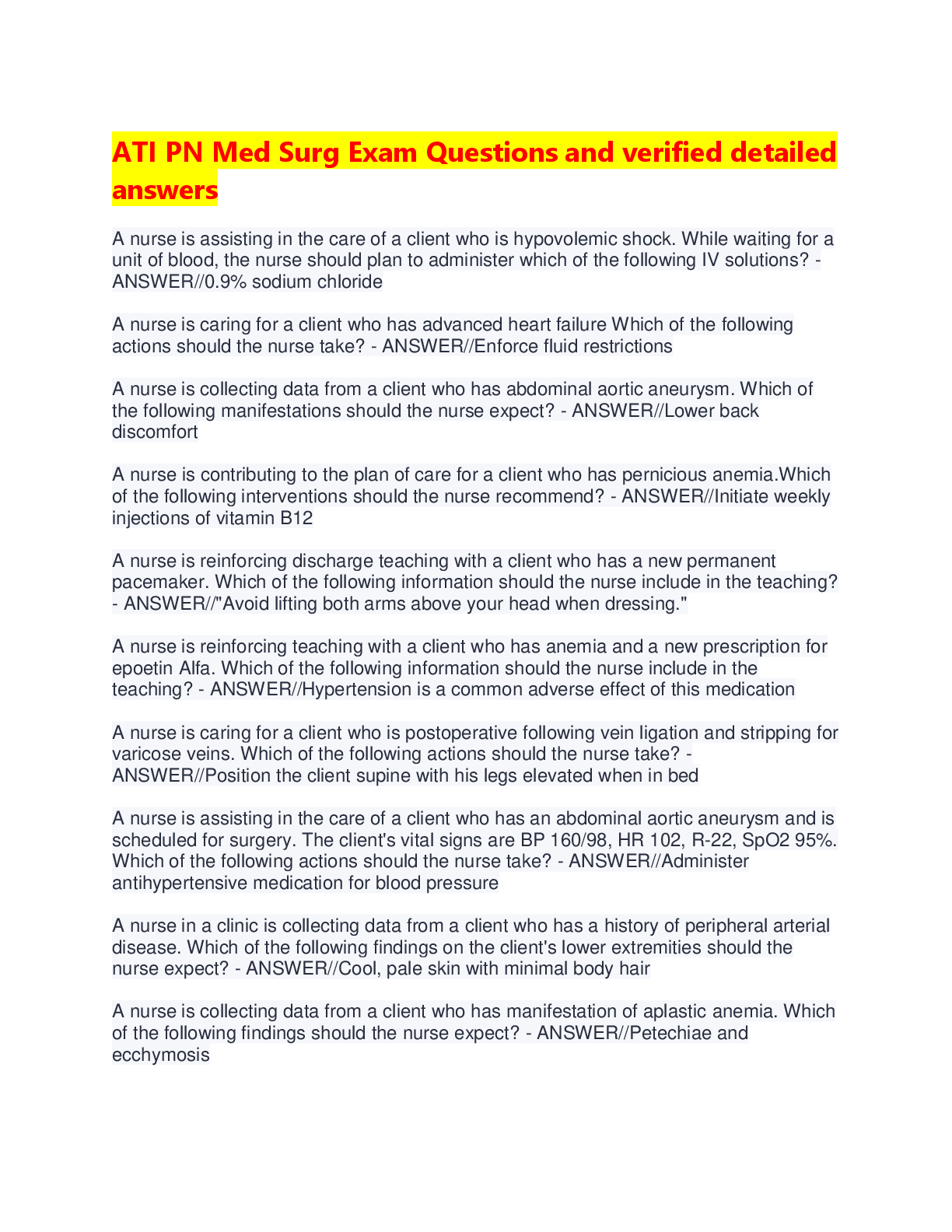 ATI PN Med Surg Exam Questions and verified detailed answers

A nurse is assisting in the care of a client who is hypovolemic shock. While waiting for a unit of blood, the nurse should plan to administer which of the following IV solutions? - ANSWER//0.9% sodium chloride

A nurse is caring for a client who has advanced heart failure Which of the following actions should the nurse take? - ANSWER//Enforce fluid restrictions

A nurse is collecting data from a client who has abdominal aortic aneurysm. Which of the following manifestations should the nurse expect? - ANSWER//Lower back discomfort

A nurse is contributing to the plan of care for a client who has pernicious anemia.Which of the following interventions should the nurse recommend? - ANSWER//Initiate weekly injections of vitamin B12

A nurse is reinforcing discharge teaching with a client who has a new permanent pacemaker. Which of the following information should the nurse include in the teaching? - ANSWER//"Avoid lifting both arms above your head when dressing."

A nurse is reinforcing teaching with a client who has anemia and a new prescription for epoetin Alfa. Which of the following information should the nurse include in the teaching? - ANSWER//Hypertension is a common adverse effect of this medication

A nurse is caring for a client who is postoperative following vein ligation and stripping for varicose veins. Which of the following actions should the nurse take? - ANSWER//Position the client supine with his legs elevated when in bed

A nurse is assisting in the care of a client who has an abdominal aortic aneurysm and is scheduled for surgery. The client's vital signs are BP 160/98, HR 102, R-22, SpO2 95%. Which of the following actions should the nurse take? - ANSWER//Administer antihypertensive medication for blood pressure

A nurse in a clinic is collecting data from a client who has a history of peripheral arterial disease. Which of the following findings on the client's lower extremities should the nurse expect? - ANSWER//Cool, pale skin with minimal body hair

A nurse is collecting data from a client who has manifestation of aplastic anemia. Which of the following findings should the nurse expect? - ANSWER//Petechiae and ecchymosis